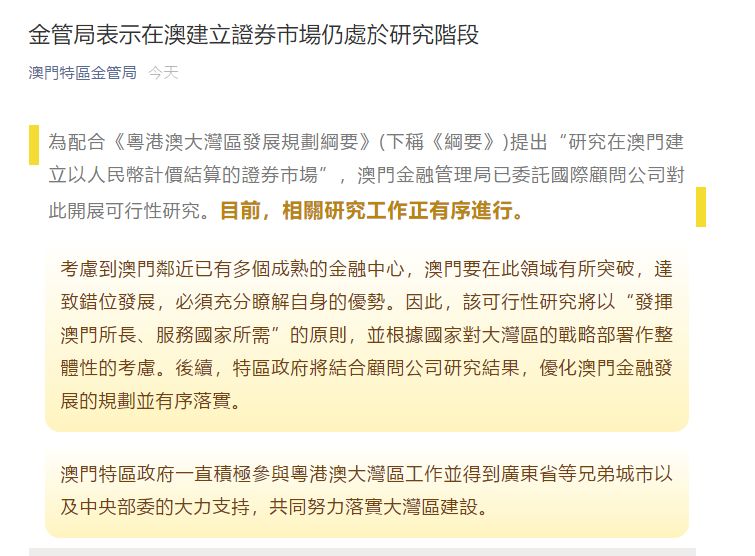 金管局表示在澳建立證券市場仍處於研究階段

澳門特區金管局 今天

為配合《粵港澳大灣區發展規劃綱要》(下稱《綱要》)提出“研究在澳門建立以人民幣計價結算的證券市場”，澳門金融管理局已委託國際顧問公司對此開展可行性研究。目前，相關研究工作正有序進行。

考慮到澳門鄰近已有多個成熟的金融中心，澳門要在此領域有所突破，達致錯位發展，必須充分瞭解自身的優勢。因此，該可行性研究將以“發揮澳門所長、服務國家所需”的原則，並根據國家對大灣區的戰略部署作整體性的考慮。後續，特區政府將結合顧問公司研究結果，優化澳門金融發展的規劃並有序落實。

澳門特區政府一直積極參與粵港澳大灣區工作並得到廣東省等兄弟城市以及中央部委的大力支持，共同努力落實大灣區建設。